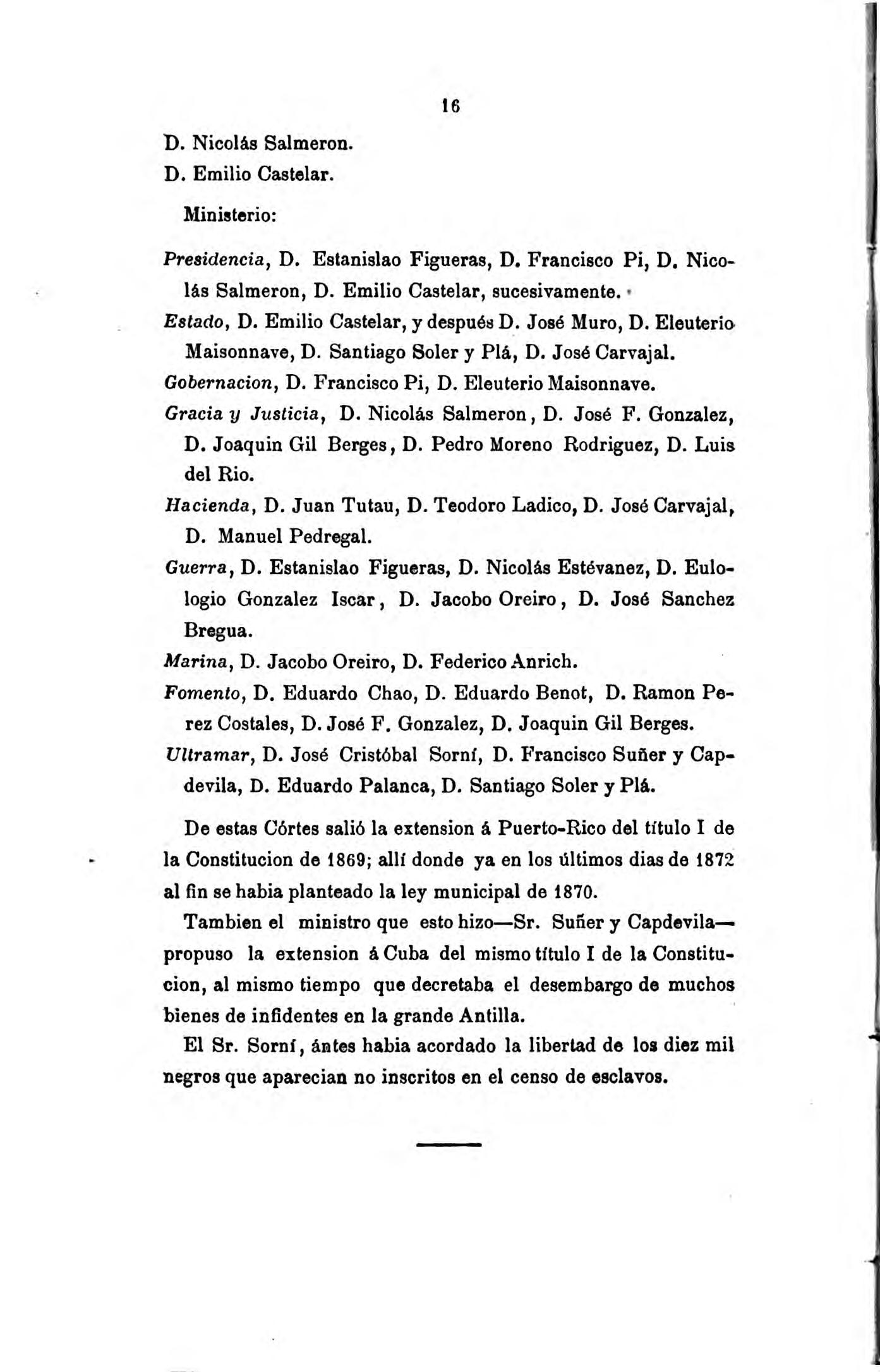 16

D. Nicolás Salmeron.
D. Emilio Castelar.

Ministerio:

Presidencia, D. Estanislao Figueras, D. Francisco Pi, D. Nicolás Salmeron, D. Emilio Castelar, sucesivamente.
Estado, D. Emilio Castelar, y después D. José Muro, D. Eleuterio Maisonnave, D. Santiago Soler y Plá, D. José Carvajal.
Gobernacion, D. Francisco Pi, D. Eleuterio Maisonnave.
Gracia y Justicia, D. Nicolás Salmeron, D. José F. Gonzalez, D. Joaquin Gil Berges, D. Pedro Moreno Rodriguez, D. Luis del Rio.
Hacienda, D. Juan Tutau, D. Teodoro Ladico, D. José Carvajal, D. Manuel Pedregal.
Guerra, D. Estanislao Figueras, D. Nicolás Estévanez, D. Eulologio Gonzalez Iscar, D. Jacobo Oreiro, D. José Sanchez Bregua.
Marina, D. Jacobo Oreiro, D. Federico Anrich.
Fomento, D. Eduardo Chao, D. Eduardo Benot, D. Ramon Perez Costales, D. José F. Gonzalez, D. Joaquin Gil Berges.
Ultramar, D. José Cristóbal Sorní, D. Francisco Suñer y Capdevila, D. Eduardo Palanca, D. Santiago Soler y Plá.

De estas Córtes salió la extension á Puerto-Rico del título I de la Constitucion de 1869; allí donde ya en los últimos dias de 1872 al fin se habia planteado la ley municipal de 1870.

Tambien el ministro que esto hizo—Sr. Suñer y Capdevila—propuso la extension á Cuba del mismo título I de la Constitucion, al mismo tiempo que decretaba el desembargo de muchos bienes de infidentes en la grande Antilla.

El Sr. Sorní, ántes habia acordado la libertad de los diez mil negros que aparecian no inscritos en el censo de esclavos.